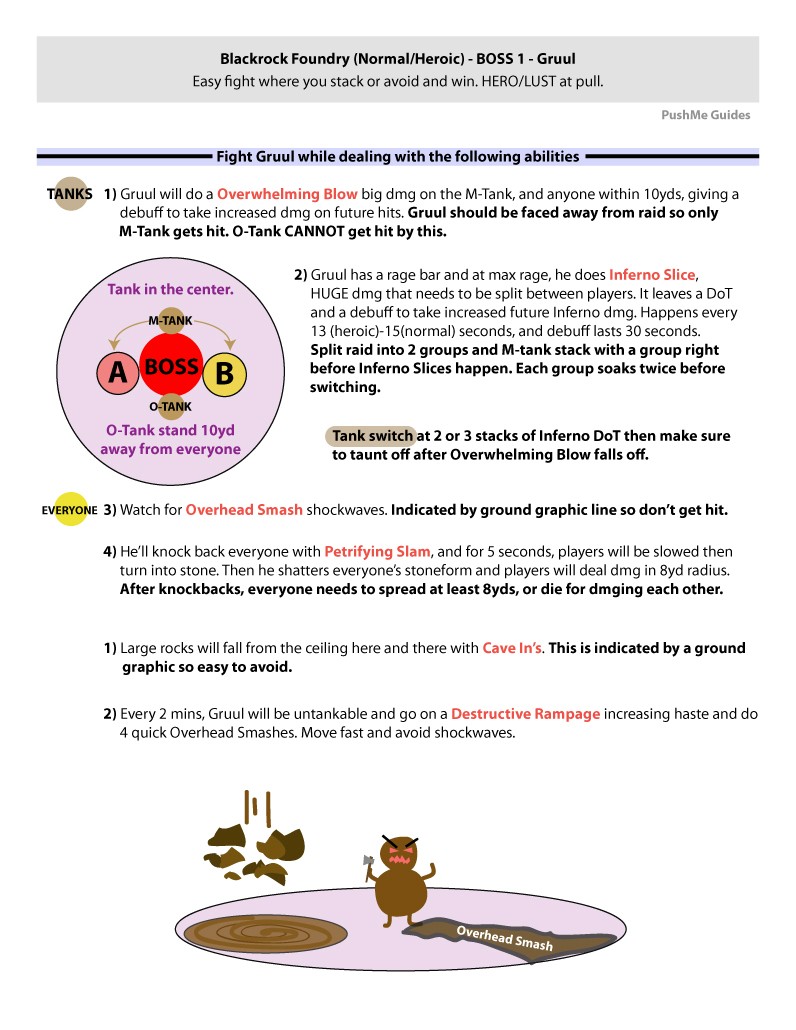 Blackrock Foundry (Normal/Heroic) - BOSS 1 - Gruul
Easy fight where you stack or avoid and win. HERO/LUST at pull.

PushMe Guides

Fight Gruul while dealing with the following abilities

TANKS 1) Gruul will do a Overwhelming Blow big dmg on the M-Tank, and anyone within 10yds, giving a debuff to take increased dmg on future hits. Gruul should be faced away from raid so only M-Tank gets hit. O-Tank CANNOT get hit by this.

Tank in the center.
M-TANK
A BOSS B
O-TANK
O-Tank stand 10yd away from everyone

2) Gruul has a rage bar and at max rage, he does Inferno Slice, HUGE dmg that needs to be split between players. It leaves a DoT and a debuff to take increased future Inferno dmg. Happens every 13 (heroic)-15(normal) seconds, and debuff lasts 30 seconds. Split raid into 2 groups and M-tank stack with a group right before Inferno Slices happen. Each group soaks twice before switching.

Tank switch at 2 or 3 stacks of Inferno DoT then make sure to taunt off after Overwhelming Blow falls off.

EVERYONE 3) Watch for Overhead Smash shockwaves. Indicated by ground graphic line so don't get hit.

4) He'll knock back everyone with Petrifying Slam, and for 5 seconds, players will be slowed then turn into stone. Then he shatters everyone's stoneform and players will deal dmg in 8yd radius. After knockbacks, everyone needs to spread at least 8yds, or die for dmging each other.

1) Large rocks will fall from the ceiling here and there with Cave In's. This is indicated by a ground graphic so easy to avoid.

2) Every 2 mins, Gruul will be untankable and go on a Destructive Rampage increasing haste and do 4 quick Overhead Smashes. Move fast and avoid shockwaves.

Overhead Smash